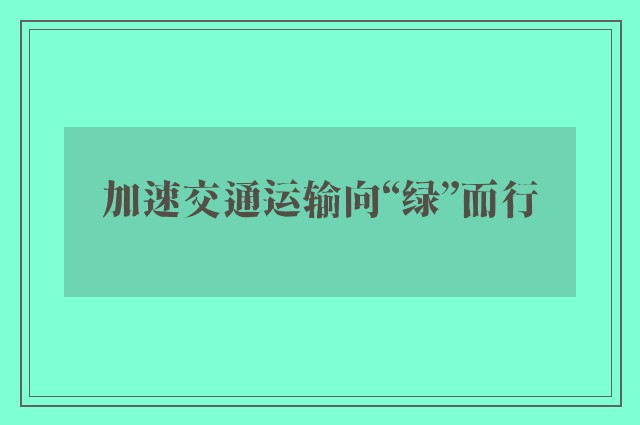 加速交通运输向“绿”而行